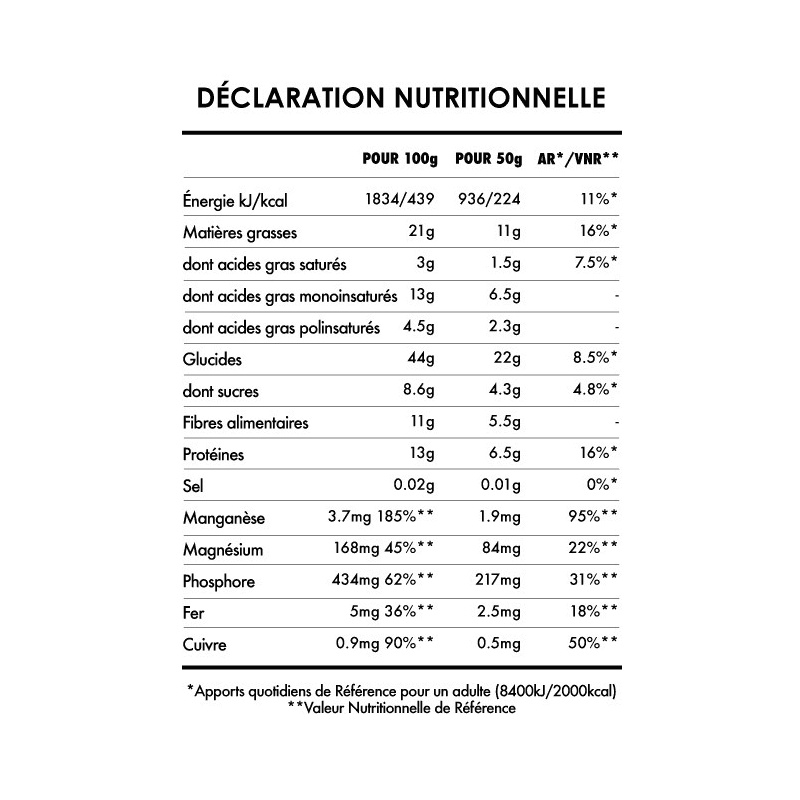 DÉCLARATION NUTRITIONNELLE

| | POUR 100g | POUR 50g | AR*/VNR** |
|---|---|---|---|
| Énergie kJ/kcal | 1834/439 | 936/224 | 11%* |
| Matières grasses | 21g | 11g | 16%* |
| dont acides gras saturés | 3g | 1.5g | 7.5%* |
| dont acides gras monoinsaturés | 13g | 6.5g | - |
| dont acides gras polinsaturés | 4.5g | 2.3g | - |
| Glucides | 44g | 22g | 8.5%* |
| dont sucres | 8.6g | 4.3g | 4.8%* |
| Fibres alimentaires | 11g | 5.5g | - |
| Protéines | 13g | 6.5g | 16%* |
| Sel | 0.02g | 0.01g | 0%* |
| Manganèse | 3.7mg 185%** | 1.9mg | 95%** |
| Magnésium | 168mg 45%** | 84mg | 22%** |
| Phosphore | 434mg 62%** | 217mg | 31%** |
| Fer | 5mg 36%** | 2.5mg | 18%** |
| Cuivre | 0.9mg 90%** | 0.5mg | 50%** |

*Apports quotidiens de Référence pour un adulte (8400kJ/2000kcal)
**Valeur Nutritionnelle de Référence